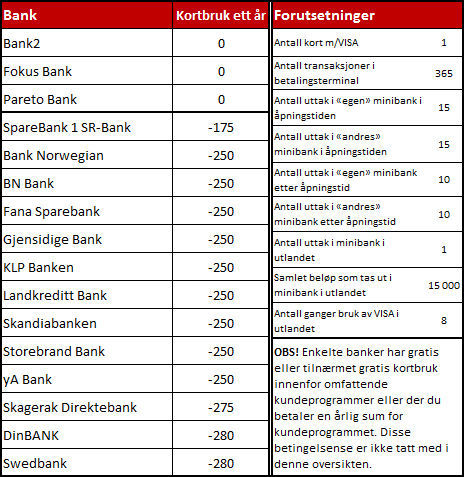 | Bank | Kortbruk ett år |
|---|---|
| Bank2 | 0 |
| Fokus Bank | 0 |
| Pareto Bank | 0 |
| SpareBank 1 SR-Bank | -175 |
| Bank Norwegian | -250 |
| BN Bank | -250 |
| Fana Sparebank | -250 |
| Gjensidige Bank | -250 |
| KLP Banken | -250 |
| Landkreditt Bank | -250 |
| Skandiabanken | -250 |
| Storebrand Bank | -250 |
| yA Bank | -250 |
| Skagerak Direktebank | -275 |
| DinBANK | -280 |
| Swedbank | -280 |

| Forutsetninger | |
|---|---|
| Antall kort m/VISA | 1 |
| Antall transaksjoner i betalingsterminal | 365 |
| Antall uttak i «egen» minibank i åpningstiden | 15 |
| Antall uttak i «andres» minibank i åpningstiden | 15 |
| Antall uttak i «egen» minibank etter åpningstid | 10 |
| Antall uttak i «andres» minibank etter åpningstid | 10 |
| Antall uttak i minibank i utlandet | 1 |
| Samlet beløp som tas ut i minibank i utlandet | 15 000 |
| Antall ganger bruk av VISA i utlandet | 8 |

OBS! Enkelte banker har gratis eller tilnærmet gratis kortbruk innenfor omfattende kundeprogrammer eller der du betaler en årlig sum for kundeprogrammet. Disse betingelsense er ikke tatt med i denne oversikten.